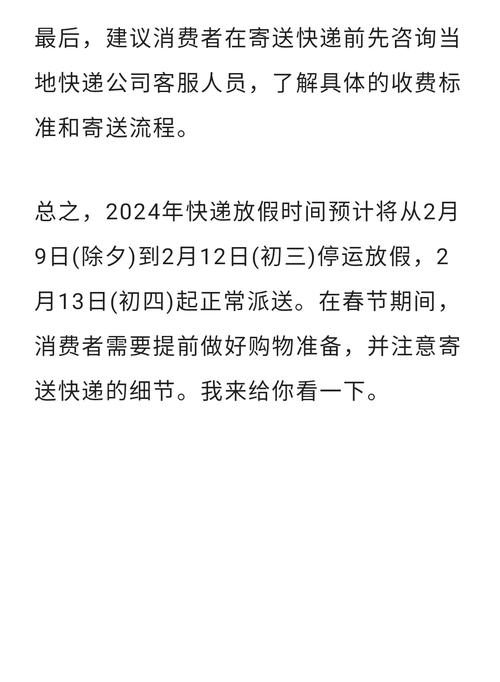 最后，建议消费者在寄送快递前先咨询当地快递公司客服人员，了解具体的收费标准和寄送流程。

总之，2024年快递放假时间预计将从2月9日(除夕)到2月12日(初三)停运放假，2月13日(初四)起正常派送。在春节期间，消费者需要提前做好购物准备，并注意寄送快递的细节。我来给你看一下。